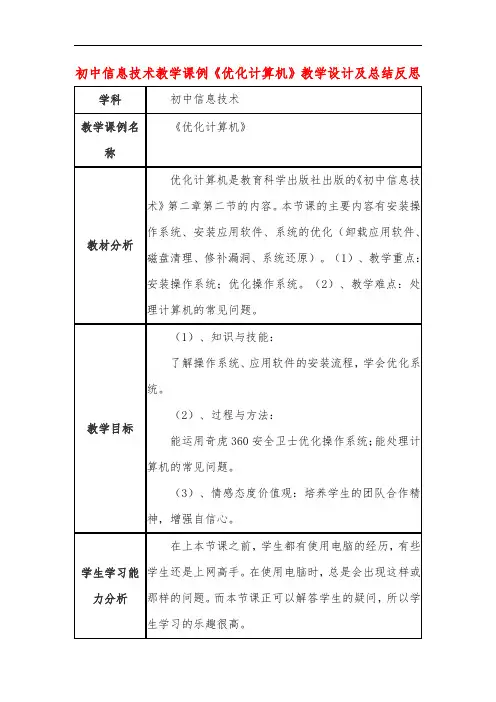 初中信息技术教学课例《优化计算机》教学设计及总结反思

| 学科 | 初中信息技术 |
|---|---|
| 教学课例名称 | 《优化计算机》 |
| 教材分析 | 优化计算机是教育科学出版社出版的《初中信息技术》第二章第二节的内容。本节课的主要内容有安装操作系统、安装应用软件、系统的优化（卸载应用软件、磁盘清理、修补漏洞、系统还原）。（1）、教学重点：安装操作系统；优化操作系统。（2）、教学难点：处理计算机的常见问题。 |
| 教学目标 | （1）、知识与技能：<br>了解操作系统、应用软件的安装流程，学会优化系统。<br>（2）、过程与方法：<br>能运用奇虎360安全卫士优化操作系统；能处理计算机的常见问题。<br>（3）、情感态度价值观：培养学生的团队合作精神，增强自信心。 |
| 学生学习能力分析 | 在上本节课之前，学生都有使用电脑的经历，有些学生还是上网高手。在使用电脑时，总是会出现这样或那样的问题。而本节课正可以解答学生的疑问，所以学生学习的乐趣很高。 |